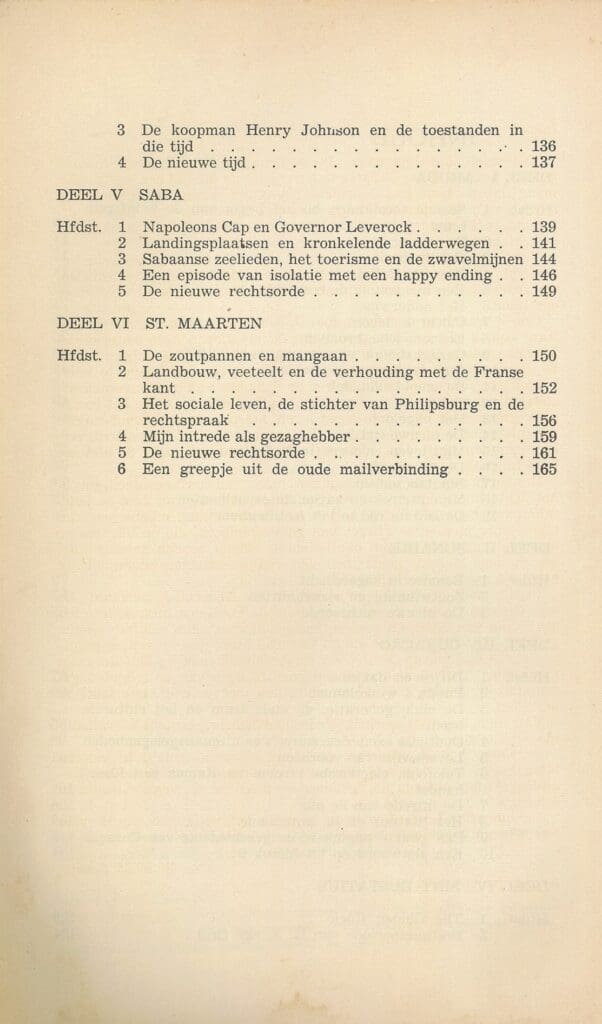 3 De koopman Henry Johnson en de toestanden in die tijd 136
4 De nieuwe tijd 137

DEEL V SABA

Hfdst. 1 Napoleons Cap en Governor Leverock 139
2 Landingsplaatsen en kronkelende ladderwegen 141
3 Sabaanse zeelieden, het toerisme en de zwavelmijnen 144
4 Een episode van isolatie met een happy ending 146
5 De nieuwe rechtsorde 149

DEEL VI ST. MAARTEN

Hfdst. 1 De zoutpannen en mangaan 150
2 Landbouw, veeteelt en de verhouding met de Franse kant 152
3 Het sociale leven, de stichter van Philipsburg en de rechtspraak 156
4 Mijn intrede als gezaghebber 159
5 De nieuwe rechtsorde 161
6 Een greepje uit de oude mailverbinding 165